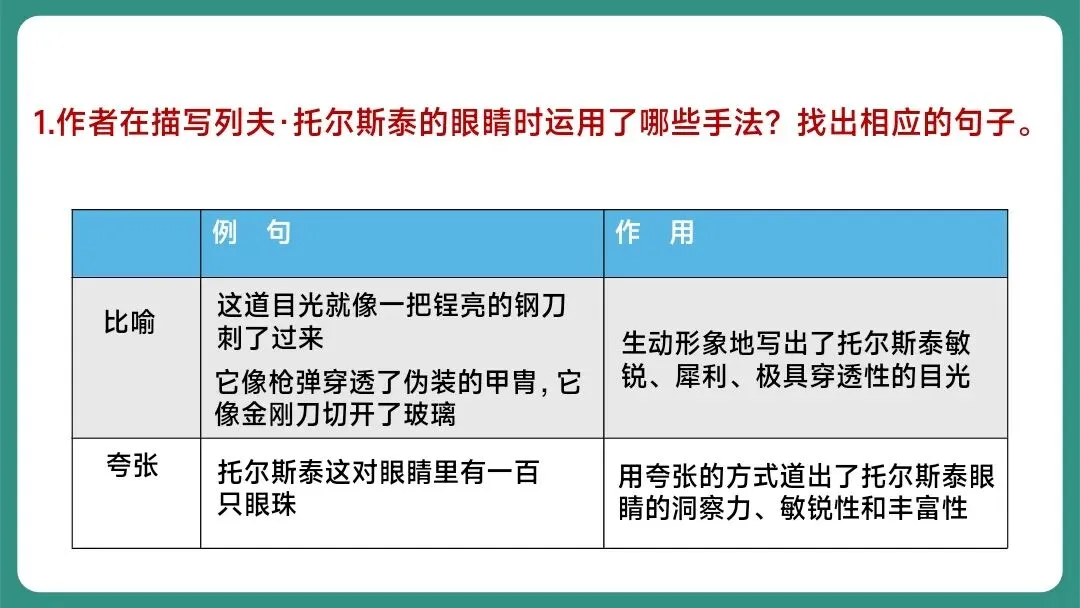 1.作者在描写列夫·托尔斯泰的眼睛时运用了哪些手法？找出相应的句子。

|  | 例 句 | 作 用 |
|---|---|---|
| 比喻 | 这道目光就像一把锃亮的钢刀刺了过来 它像枪弹穿透了伪装的甲胄，它像金刚刀切开了玻璃 | 生动形象地写出了托尔斯泰敏锐、犀利、极具穿透性的目光 |
| 夸张 | 托尔斯泰这对眼睛里有一百只眼珠 | 用夸张的方式道出了托尔斯泰眼睛的洞察力、敏锐性和丰富性 |